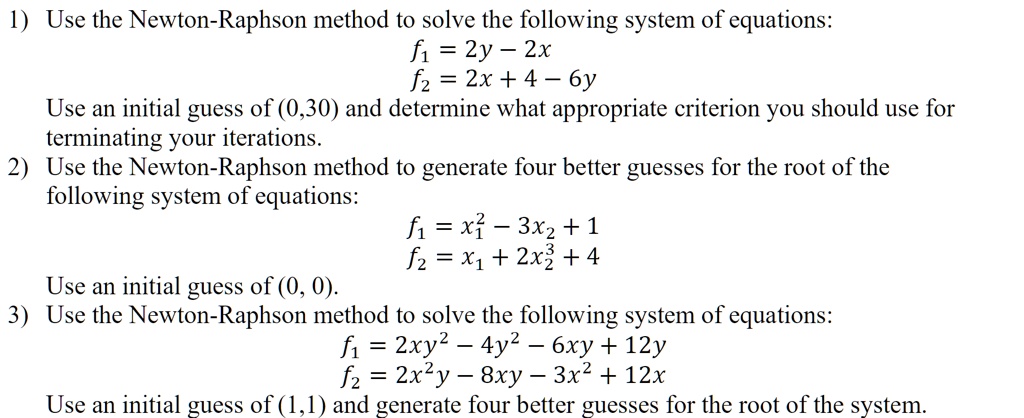 1) Use the Newton-Raphson method to solve the following system of equations:

$f_1 = 2y - 2x$
$f_2 = 2x + 4 - 6y$

Use an initial guess of (0,30) and determine what appropriate criterion you should use for terminating your iterations.

2) Use the Newton-Raphson method to generate four better guesses for the root of the following system of equations:

$f_1 = x_1^2 - 3x_2 + 1$
$f_2 = x_1 + 2x_2^3 + 4$

Use an initial guess of (0, 0).

3) Use the Newton-Raphson method to solve the following system of equations:

$f_1 = 2xy^2 - 4y^2 - 6xy + 12y$
$f_2 = 2x^2y - 8xy - 3x^2 + 12x$

Use an initial guess of (1,1) and generate four better guesses for the root of the system.